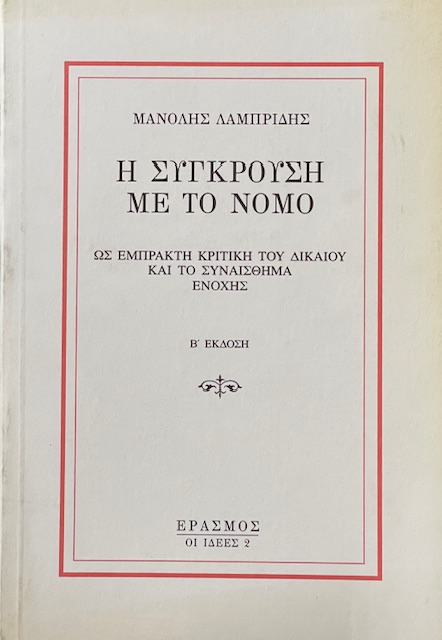 ΜΑΝΟΛΗΣ ΛΑΜΠΡΙΔΗΣ

Η ΣΥΓΚΡΟΥΣΗ
ΜΕ ΤΟ ΝΟΜΟ

ΩΣ ΕΜΠΡΑΚΤΗ ΚΡΙΤΙΚΗ ΤΟΥ ΔΙΚΑΙΟΥ
ΚΑΙ ΤΟ ΣΥΝΑΙΣΘΗΜΑ
ΕΝΟΧΗΣ

Β' ΕΚΔΟΣΗ

ΕΡΑΣΜΟΣ
ΟΙ ΙΔΕΕΣ 2